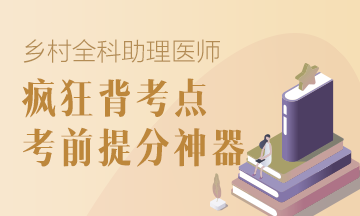 乡村全科助理医师

疯狂背考点
考前提分神器